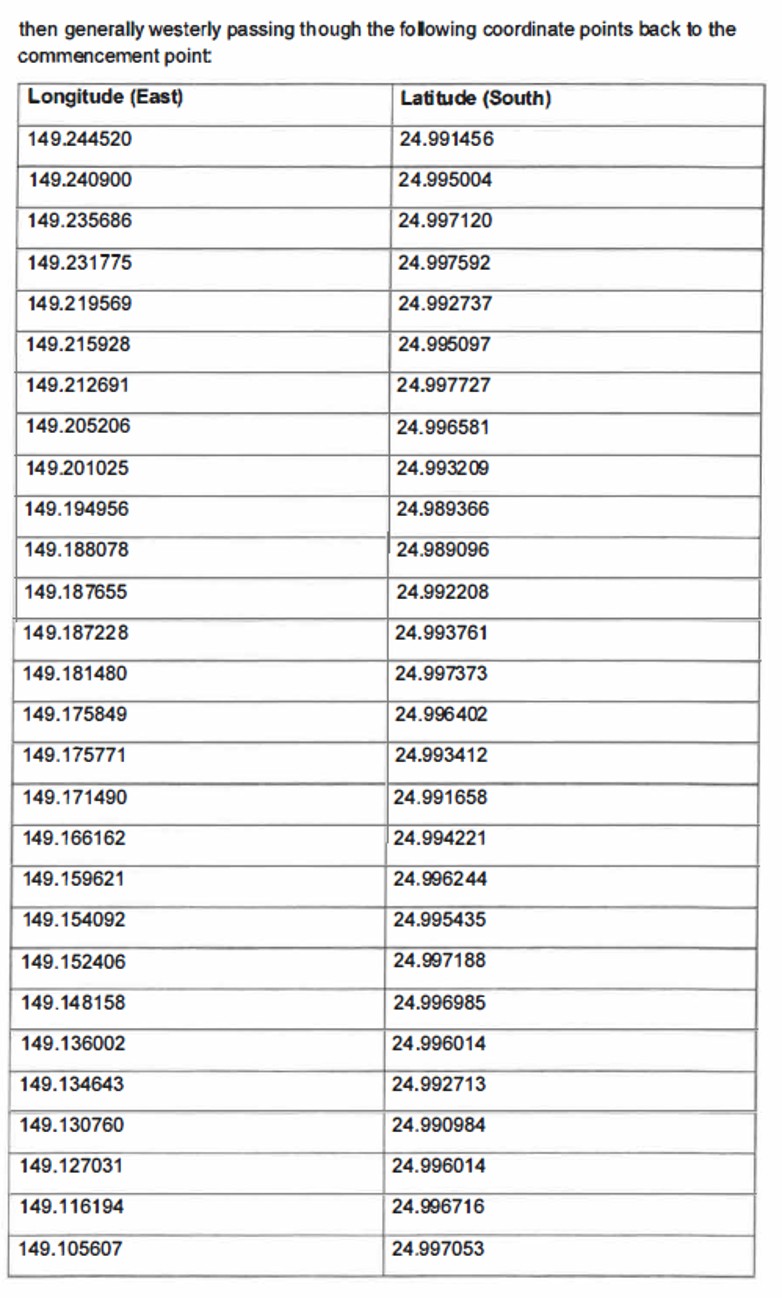 then generally westerly passing though the following coordinate points back to the commencement point:

| Longitude (East) | Latitude (South) |
|---|---|
| 149.244520 | 24.991456 |
| 149.240900 | 24.995004 |
| 149.235686 | 24.997120 |
| 149.231775 | 24.997592 |
| 149.219569 | 24.992737 |
| 149.215928 | 24.995097 |
| 149.212691 | 24.997727 |
| 149.205206 | 24.996581 |
| 149.201025 | 24.993209 |
| 149.194956 | 24.989366 |
| 149.188078 | 24.989096 |
| 149.187655 | 24.992208 |
| 149.187228 | 24.993761 |
| 149.181480 | 24.997373 |
| 149.175849 | 24.996402 |
| 149.175771 | 24.993412 |
| 149.171490 | 24.991658 |
| 149.166162 | 24.994221 |
| 149.159621 | 24.996244 |
| 149.154092 | 24.995435 |
| 149.152406 | 24.997188 |
| 149.148158 | 24.996985 |
| 149.136002 | 24.996014 |
| 149.134643 | 24.992713 |
| 149.130760 | 24.990984 |
| 149.127031 | 24.996014 |
| 149.116194 | 24.996716 |
| 149.105607 | 24.997053 |